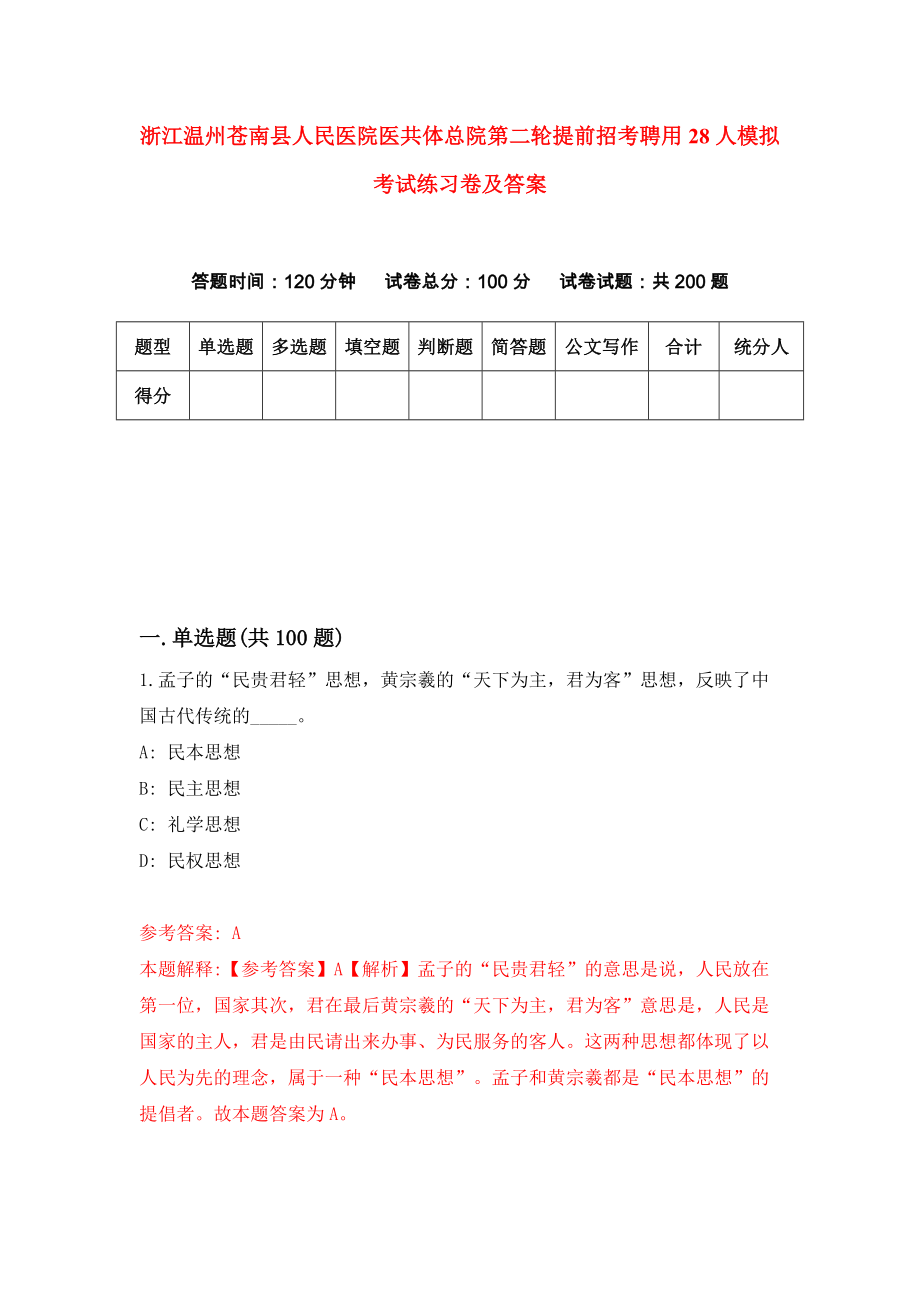 浙江温州苍南县人民医院医共体总院第二轮提前招考聘用28人模拟考试练习卷及答案

答题时间：120分钟　试卷总分：100分　试卷试题：共200题

| 题型 | 单选题 | 多选题 | 填空题 | 判断题 | 简答题 | 公文写作 | 合计 | 统分人 |
|---|---|---|---|---|---|---|---|---|
| 得分 | | | | | | | | |

一.单选题(共100题)

1.孟子的“民贵君轻”思想，黄宗羲的“天下为主，君为客”思想，反映了中国古代传统的_____。

A: 民本思想

B: 民主思想

C: 礼学思想

D: 民权思想

参考答案: A

本题解释:【参考答案】A【解析】孟子的“民贵君轻”的意思是说，人民放在第一位，国家其次，君在最后黄宗羲的“天下为主，君为客”意思是，人民是国家的主人，君是由民请出来办事、为民服务的客人。这两种思想都体现了以人民为先的理念，属于一种“民本思想”。孟子和黄宗羲都是“民本思想”的提倡者。故本题答案为A。